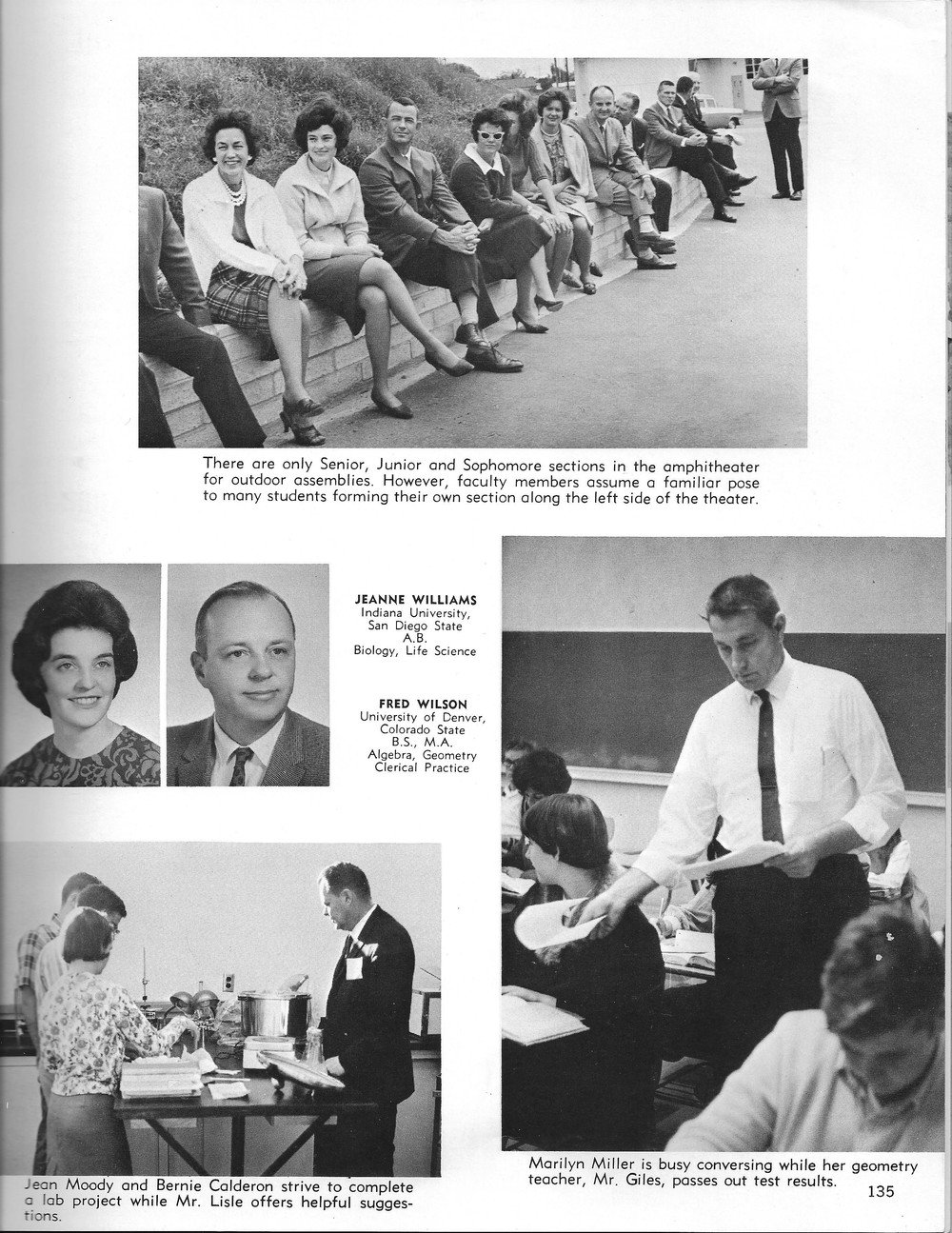 There are only Senior, Junior and Sophomore sections in the amphitheater for outdoor assemblies. However, faculty members assume a familiar pose to many students forming their own section along the left side of the theater.

JEANNE WILLIAMS
Indiana University,
San Diego State
A.B.
Biology, Life Science

FRED WILSON
University of Denver,
Colorado State
B.S., M.A.
Algebra, Geometry
Clerical Practice

Jean Moody and Bernie Calderon strive to complete a lab project while Mr. Lisle offers helpful suggestions.

Marilyn Miller is busy conversing while her geometry teacher, Mr. Giles, passes out test results.

135